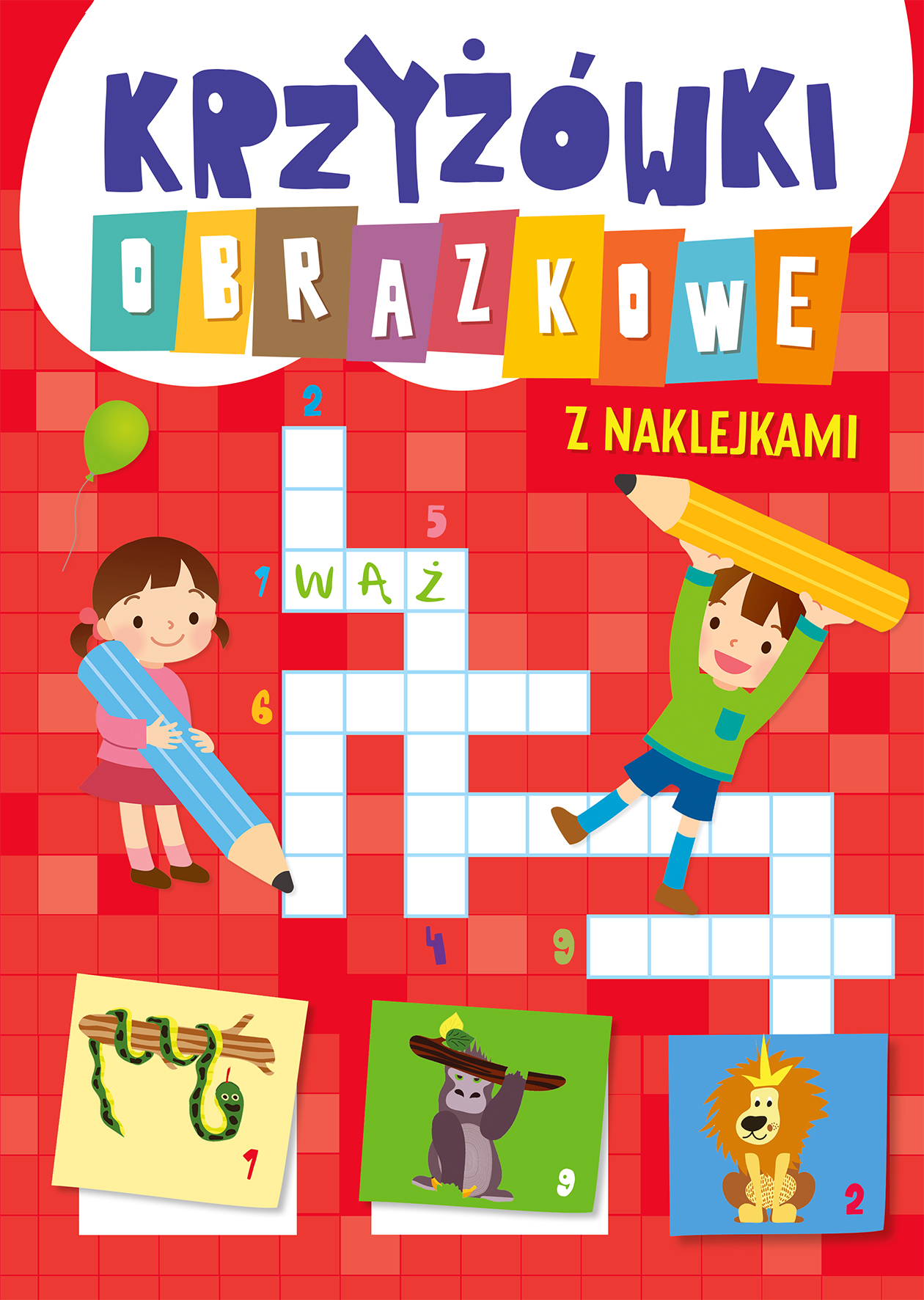 KRZYŻÓWKI
OBRAZKOWE

Z NAKLEJKAMI

2
5
1 WĄŻ
6
4
9

1
9
2